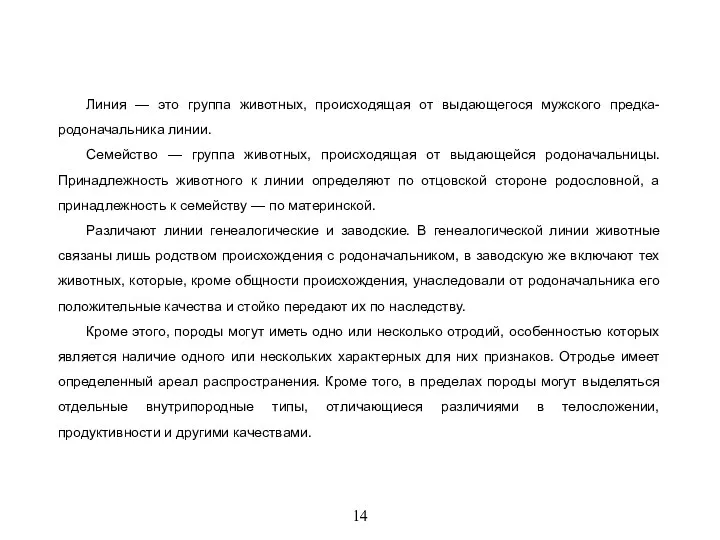 Линия — это группа животных, происходящая от выдающегося мужского предка-родоначальника линии.

Семейство — группа животных, происходящая от выдающейся родоначальницы. Принадлежность животного к линии определяют по отцовской стороне родословной, а принадлежность к семейству — по материнской.

Различают линии генеалогические и заводские. В генеалогической линии животные связаны лишь родством происхождения с родоначальником, в заводскую же включают тех животных, которые, кроме общности происхождения, унаследовали от родоначальника его положительные качества и стойко передают их по наследству.

Кроме этого, породы могут иметь одно или несколько отродий, особенностью которых является наличие одного или нескольких характерных для них признаков. Отродье имеет определенный ареал распространения. Кроме того, в пределах породы могут выделяться отдельные внутрипородные типы, отличающиеся различиями в телосложении, продуктивности и другими качествами.

14